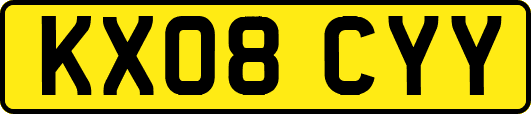 KX08 CYY